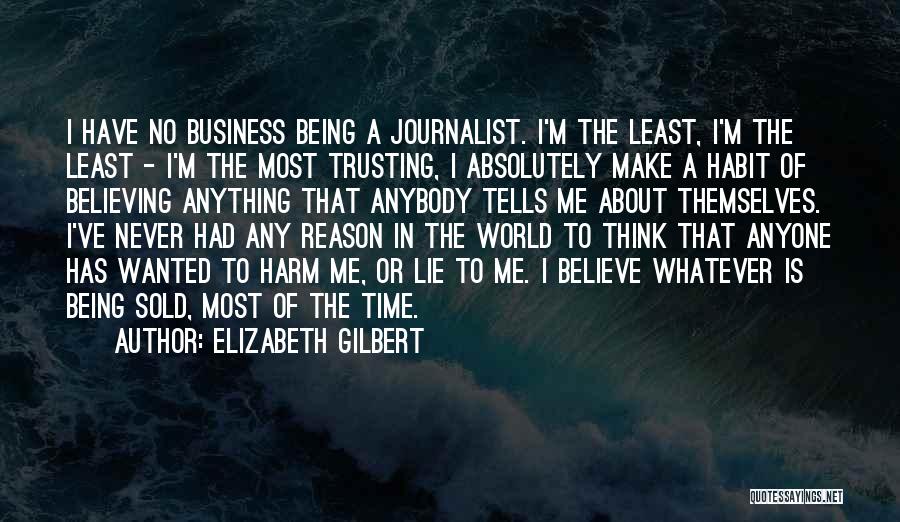 I HAVE NO BUSINESS BEING A JOURNALIST. I'M THE LEAST, I'M THE LEAST - I'M THE MOST TRUSTING, I ABSOLUTELY MAKE A HABIT OF BELIEVING ANYTHING THAT ANYBODY TELLS ME ABOUT THEMSELVES. I'VE NEVER HAD ANY REASON IN THE WORLD TO THINK THAT ANYONE HAS WANTED TO HARM ME, OR LIE TO ME. I BELIEVE WHATEVER IS BEING SOLD, MOST OF THE TIME.

AUTHOR: ELIZABETH GILBERT

QUOTESSAYINGS.NET